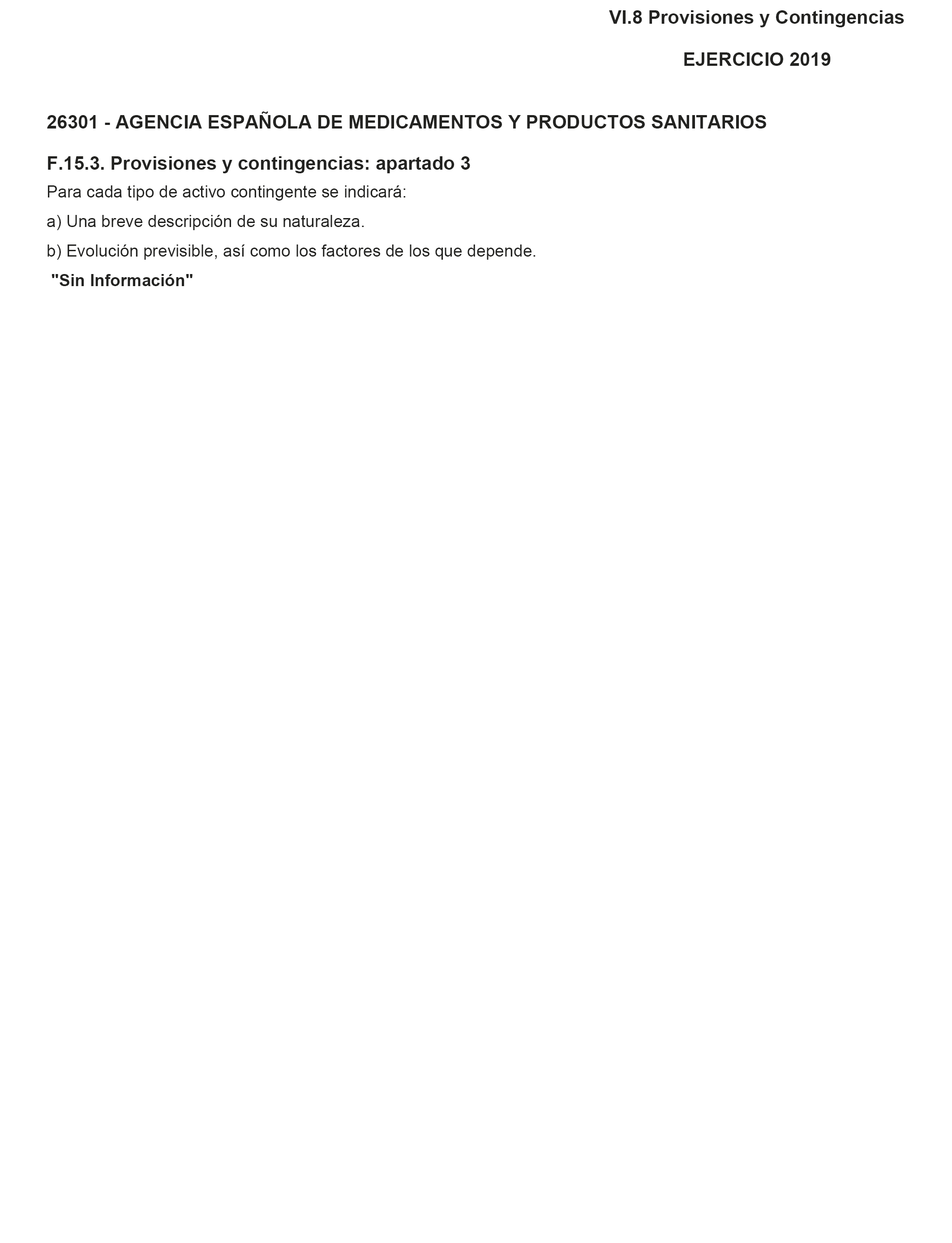 VI.8 Provisiones y Contingencias

EJERCICIO 2019

26301 - AGENCIA ESPAÑOLA DE MEDICAMENTOS Y PRODUCTOS SANITARIOS

F.15.3. Provisiones y contingencias: apartado 3

Para cada tipo de activo contingente se indicará:

a) Una breve descripción de su naturaleza.

b) Evolución previsible, así como los factores de los que depende.

"Sin Información"